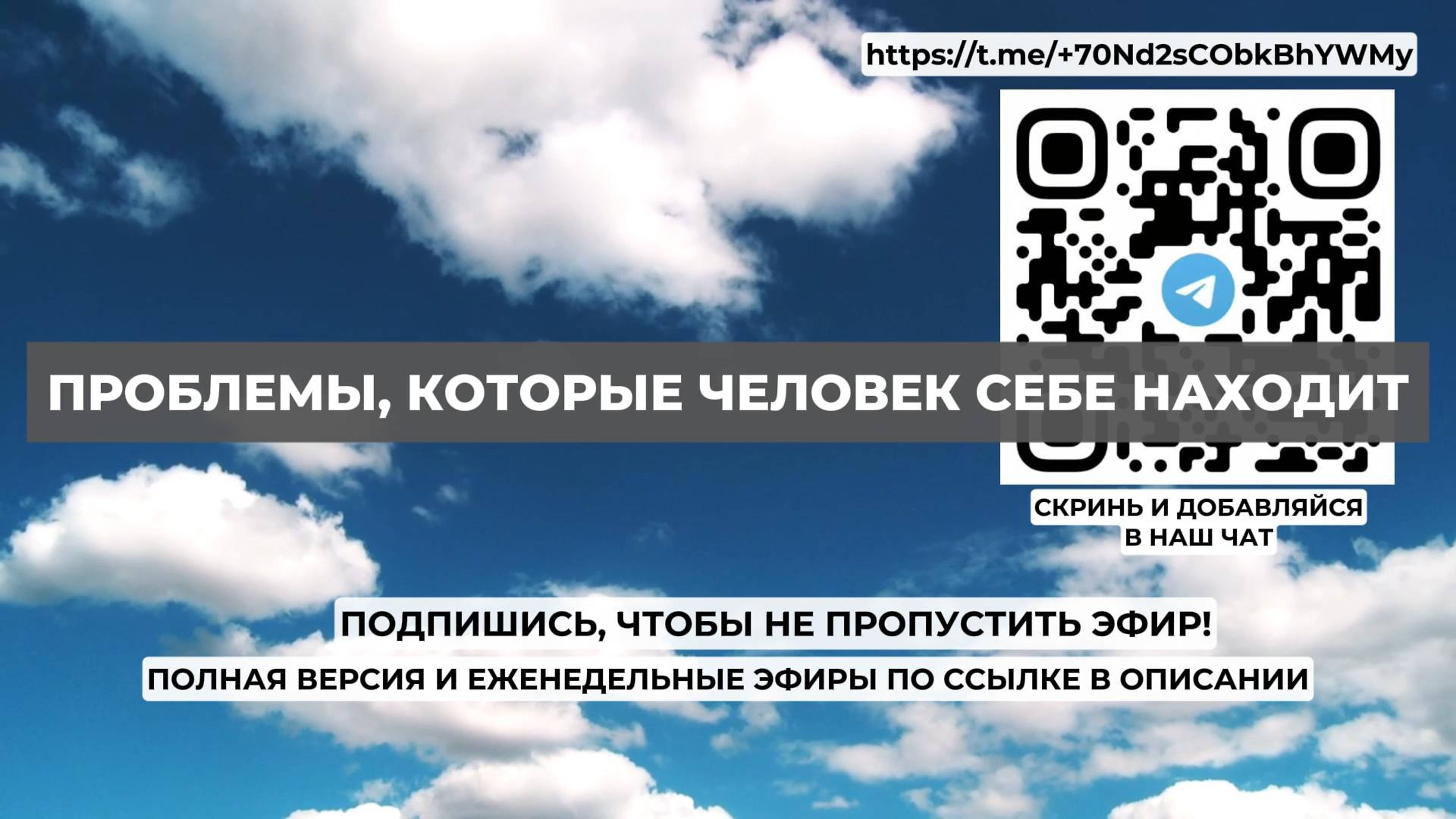 https://t.me/+70Nd2sCObkBhYWMy

ПРОБЛЕМЫ, КОТОРЫЕ ЧЕЛОВЕК СЕБЕ НАХОДИТ

СКРИНЬ И ДОБАВЛЯЙСЯ В НАШ ЧАТ

ПОДПИШИСЬ, ЧТОБЫ НЕ ПРОПУСТИТЬ ЭФИР!

ПОЛНАЯ ВЕРСИЯ И ЕЖЕНЕДЕЛЬНЫЕ ЭФИРЫ ПО ССЫЛКЕ В ОПИСАНИИ